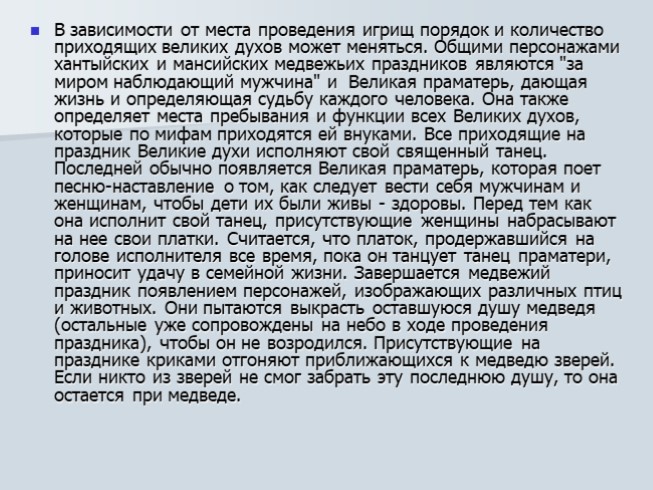 В зависимости от места проведения игрищ порядок и количество приходящих великих духов может меняться. Общими персонажами хантыйских и мансийских медвежьих праздников являются "за миром наблюдающий мужчина" и Великая праматерь, дающая жизнь и определяющая судьбу каждого человека. Она также определяет места пребывания и функции всех Великих духов, которые по мифам приходятся ей внуками. Все приходящие на праздник Великие духи исполняют свой священный танец. Последней обычно появляется Великая праматерь, которая поет песню-наставление о том, как следует вести себя мужчинам и женщинам, чтобы дети их были живы - здоровы. Перед тем как она исполнит свой танец, присутствующие женщины набрасывают на нее свои платки. Считается, что платок, продержавшийся на голове исполнителя все время, пока он танцует танец праматери, приносит удачу в семейной жизни. Завершается медвежий праздник появлением персонажей, изображающих различных птиц и животных. Они пытаются выкрасть оставшуюся душу медведя (остальные уже сопровождены на небо в ходе проведения праздника), чтобы он не возродился. Присутствующие на празднике криками отгоняют приближающихся к медведю зверей. Если никто из зверей не смог забрать эту последнюю душу, то она остается при медведе.